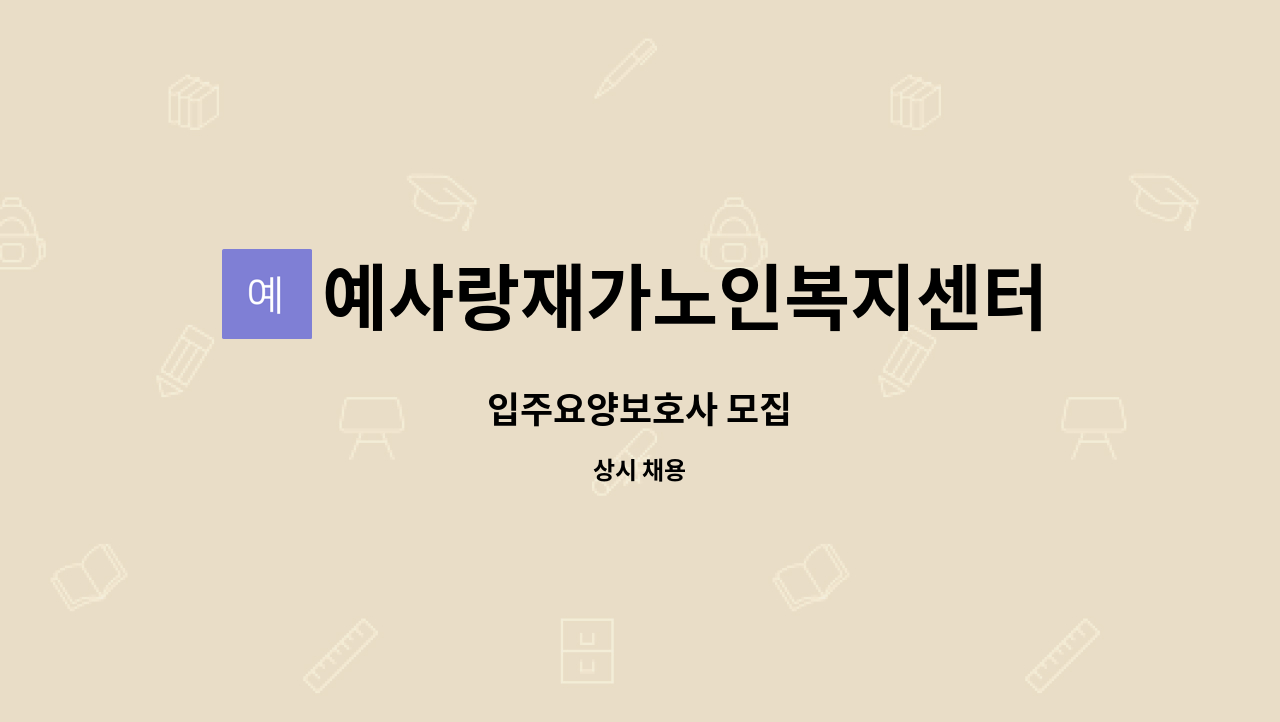 예

예사랑재가노인복지센터

입주요양보호사 모집

상시 채용